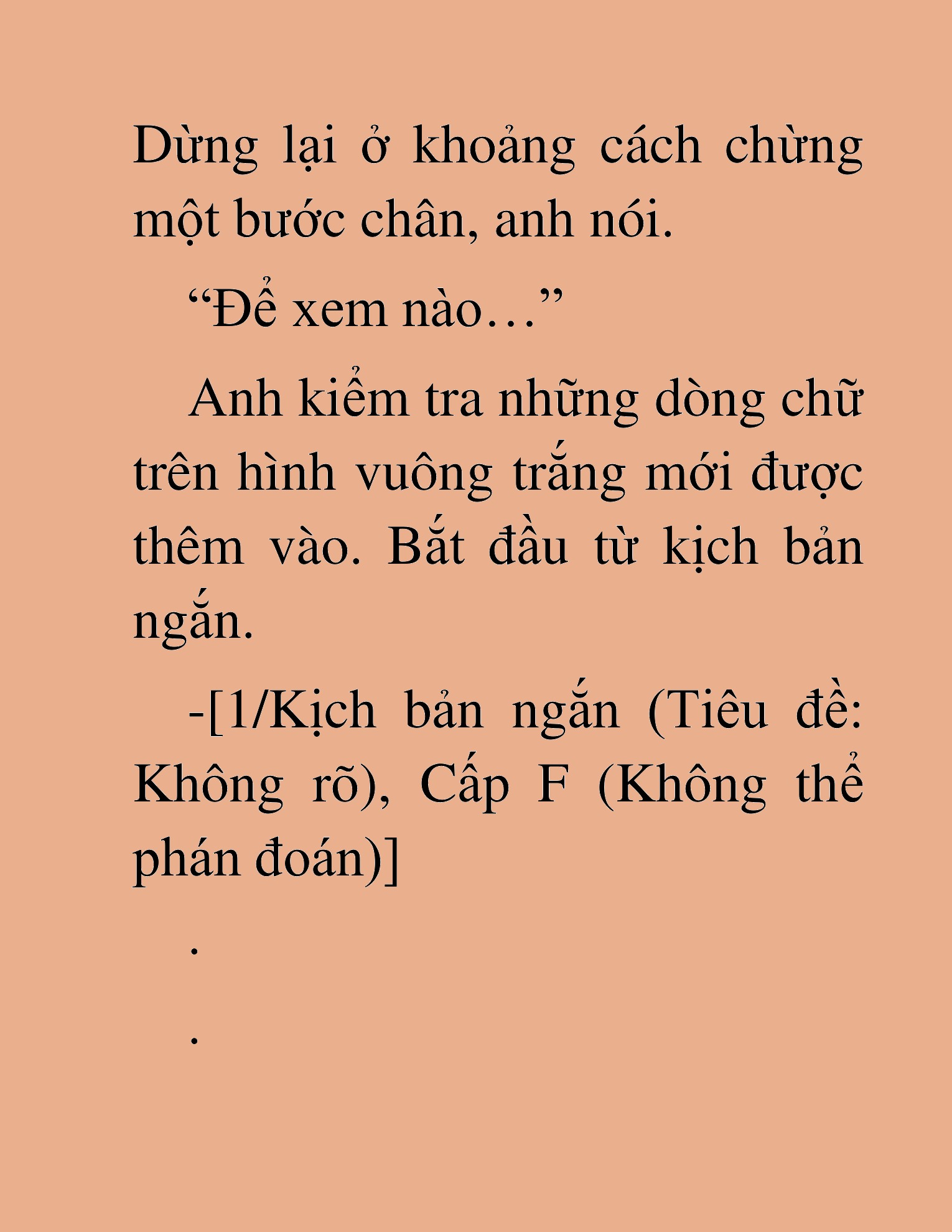 Dừng lại ở khoảng cách chừng một bước chân, anh nói.

“Để xem nào…”

Anh kiểm tra những dòng chữ trên hình vuông trắng mới được thêm vào. Bắt đầu từ kịch bản ngắn.

-[1/Kịch bản ngắn (Tiêu đề: Không rõ), Cấp F (Không thể phán đoán)]

.

.